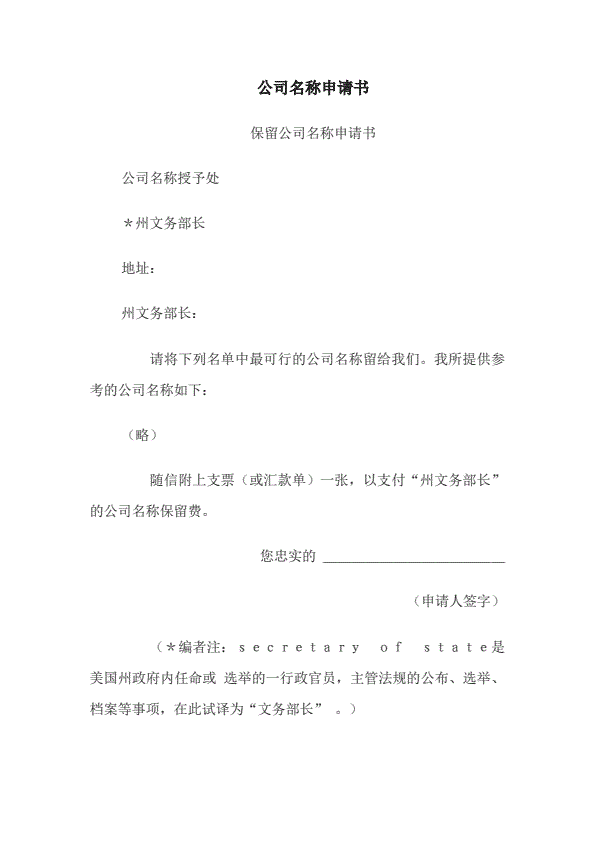 公司名称申请书

保留公司名称申请书

公司名称授予处

＊州文务部长

地址：

州文务部长：

请将下列名单中最可行的公司名称留给我们。我所提供参考的公司名称如下：

（略）

随信附上支票（或汇款单）一张，以支付“州文务部长”的公司名称保留费。

您忠实的 ____________________

（申请人签字）

（＊编者注：secretary of state是美国州政府内任命或 选举的一行政官员，主管法规的公布、选举、档案等事项，在此试译为“文务部长” 。）